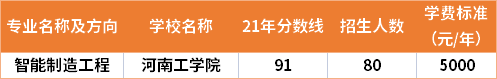 | 专业名称及方向 | 学校名称 | 21年分数线 | 招生人数 | 学费标准（元/年） |
|---|---|---|---|---|
| 智能制造工程 | 河南工学院 | 91 | 80 | 5000 |